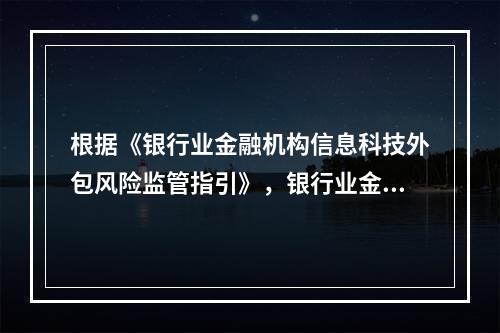 根据《银行业金融机构信息科技外包风险监管指引》，银行业金...